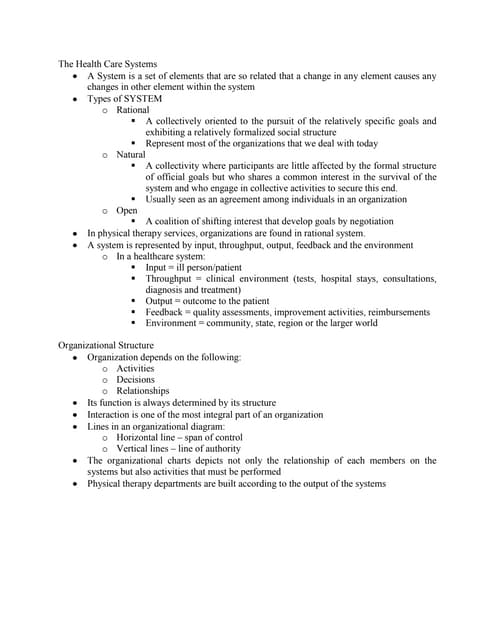 The Health Care Systems

- A System is a set of elements that are so related that a change in any element causes any changes in other element within the system
- Types of SYSTEM
  - Rational
    - A collectively oriented to the pursuit of the relatively specific goals and exhibiting a relatively formalized social structure
    - Represent most of the organizations that we deal with today
  - Natural
    - A collectivity where participants are little affected by the formal structure of official goals but who shares a common interest in the survival of the system and who engage in collective activities to secure this end.
    - Usually seen as an agreement among individuals in an organization
  - Open
    - A coalition of shifting interest that develop goals by negotiation
- In physical therapy services, organizations are found in rational system.
- A system is represented by input, throughput, output, feedback and the environment
  - In a healthcare system:
    - Input = ill person/patient
    - Throughput = clinical environment (tests, hospital stays, consultations, diagnosis and treatment)
    - Output = outcome to the patient
    - Feedback = quality assessments, improvement activities, reimbursements
    - Environment = community, state, region or the larger world

Organizational Structure

- Organization depends on the following:
  - Activities
  - Decisions
  - Relationships
- Its function is always determined by its structure
- Interaction is one of the most integral part of an organization
- Lines in an organizational diagram:
  - Horizontal line – span of control
  - Vertical lines – line of authority
- The organizational charts depicts not only the relationship of each members on the systems but also activities that must be performed
- Physical therapy departments are built according to the output of the systems